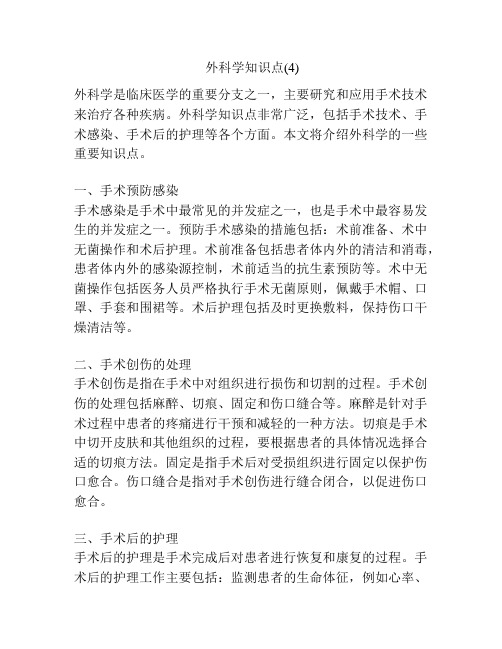 外科学知识点(4)

外科学是临床医学的重要分支之一，主要研究和应用手术技术来治疗各种疾病。外科学知识点非常广泛，包括手术技术、手术感染、手术后的护理等各个方面。本文将介绍外科学的一些重要知识点。

一、手术预防感染
手术感染是手术中最常见的并发症之一，也是手术中最容易发生的并发症之一。预防手术感染的措施包括：术前准备、术中无菌操作和术后护理。术前准备包括患者体内外的清洁和消毒，患者体内外的感染源控制，术前适当的抗生素预防等。术中无菌操作包括医务人员严格执行手术无菌原则，佩戴手术帽、口罩、手套和围裙等。术后护理包括及时更换敷料，保持伤口干燥清洁等。

二、手术创伤的处理
手术创伤是指在手术中对组织进行损伤和切割的过程。手术创伤的处理包括麻醉、切痕、固定和伤口缝合等。麻醉是针对手术过程中患者的疼痛进行干预和减轻的一种方法。切痕是手术中切开皮肤和其他组织的过程，要根据患者的具体情况选择合适的切痕方法。固定是指手术后对受损组织进行固定以保护伤口愈合。伤口缝合是指对手术创伤进行缝合闭合，以促进伤口愈合。

三、手术后的护理
手术后的护理是手术完成后对患者进行恢复和康复的过程。手术后的护理工作主要包括：监测患者的生命体征，例如心率、